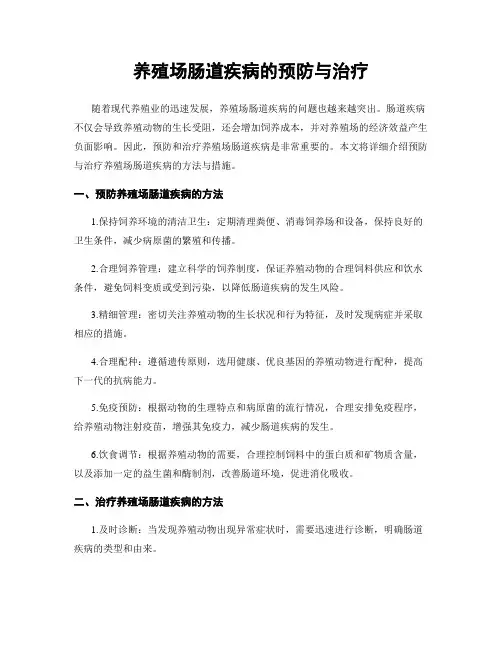 养殖场肠道疾病的预防与治疗

随着现代养殖业的迅速发展，养殖场肠道疾病的问题也越来越突出。肠道疾病不仅会导致养殖动物的生长受阻，还会增加饲养成本，并对养殖场的经济效益产生负面影响。因此，预防和治疗养殖场肠道疾病是非常重要的。本文将详细介绍预防与治疗养殖场肠道疾病的方法与措施。

一、预防养殖场肠道疾病的方法

1.保持饲养环境的清洁卫生：定期清理粪便、消毒饲养场和设备，保持良好的卫生条件，减少病原菌的繁殖和传播。

2.合理饲养管理：建立科学的饲养制度，保证养殖动物的合理饲料供应和饮水条件，避免饲料变质或受到污染，以降低肠道疾病的发生风险。

3.精细管理：密切关注养殖动物的生长状况和行为特征，及时发现病症并采取相应的措施。

4.合理配种：遵循遗传原则，选用健康、优良基因的养殖动物进行配种，提高下一代的抗病能力。

5.免疫预防：根据动物的生理特点和病原菌的流行情况，合理安排免疫程序，给养殖动物注射疫苗，增强其免疫力，减少肠道疾病的发生。

6.饮食调节：根据养殖动物的需要，合理控制饲料中的蛋白质和矿物质含量，以及添加一定的益生菌和酶制剂，改善肠道环境，促进消化吸收。

二、治疗养殖场肠道疾病的方法

1.及时诊断：当发现养殖动物出现异常症状时，需要迅速进行诊断，明确肠道疾病的类型和由来。